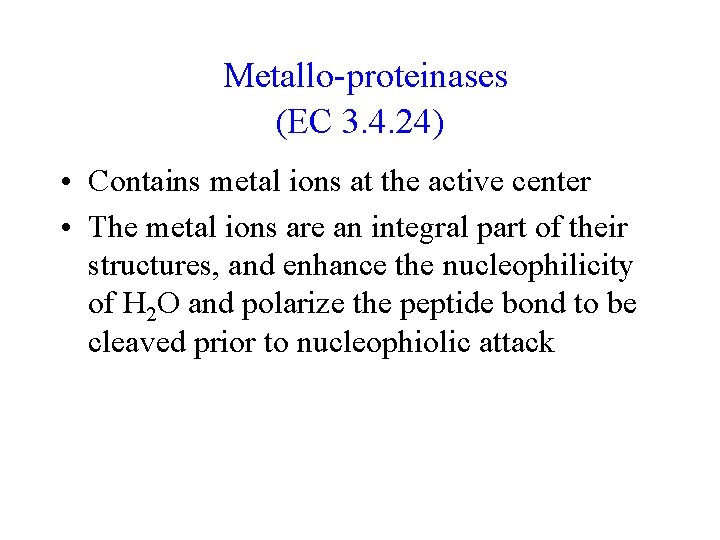 Metallo-proteinases
(EC 3.4.24)

• Contains metal ions at the active center

• The metal ions are an integral part of their structures, and enhance the nucleophilicity of $H_2O$ and polarize the peptide bond to be cleaved prior to nucleophiolic attack